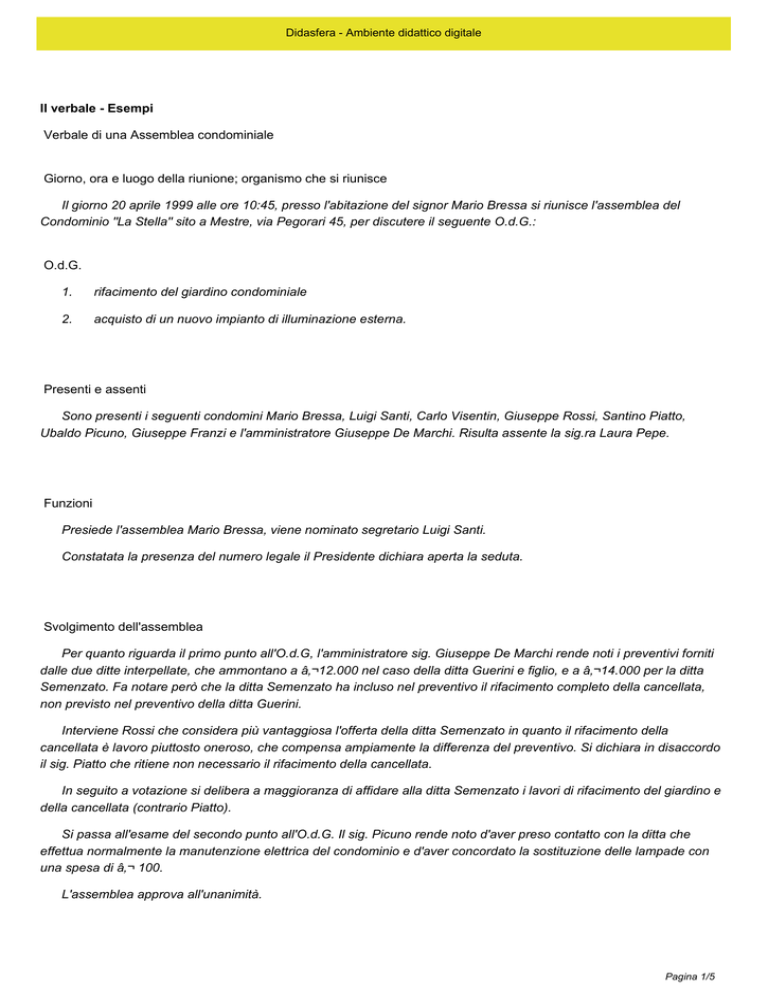 Didasfera - Ambiente didattico digitale

Il verbale - Esempi

Verbale di una Assemblea condominiale

Giorno, ora e luogo della riunione; organismo che si riunisce

Il giorno 20 aprile 1999 alle ore 10:45, presso l'abitazione del signor Mario Bressa si riunisce l'assemblea del Condominio "La Stella" sito a Mestre, via Pegorari 45, per discutere il seguente O.d.G.:

O.d.G.

1. rifacimento del giardino condominiale

2. acquisto di un nuovo impianto di illuminazione esterna.

Presenti e assenti

Sono presenti i seguenti condomini Mario Bressa, Luigi Santi, Carlo Visentin, Giuseppe Rossi, Santino Piatto, Ubaldo Picuno, Giuseppe Franzi e l'amministratore Giuseppe De Marchi. Risulta assente la sig.ra Laura Pepe.

Funzioni

Presiede l'assemblea Mario Bressa, viene nominato segretario Luigi Santi.

Constatata la presenza del numero legale il Presidente dichiara aperta la seduta.

Svolgimento dell'assemblea

Per quanto riguarda il primo punto all'O.d.G, l'amministratore sig. Giuseppe De Marchi rende noti i preventivi forniti dalle due ditte interpellate, che ammontano a â‚¬12.000 nel caso della ditta Guerini e figlio, e a â‚¬14.000 per la ditta Semenzato. Fa notare però che la ditta Semenzato ha incluso nel preventivo il rifacimento completo della cancellata, non previsto nel preventivo della ditta Guerini.

Interviene Rossi che considera più vantaggiosa l'offerta della ditta Semenzato in quanto il rifacimento della cancellata è lavoro piuttosto oneroso, che compensa ampiamente la differenza del preventivo. Si dichiara in disaccordo il sig. Piatto che ritiene non necessario il rifacimento della cancellata.

In seguito a votazione si delibera a maggioranza di affidare alla ditta Semenzato i lavori di rifacimento del giardino e della cancellata (contrario Piatto).

Si passa all'esame del secondo punto all'O.d.G. Il sig. Picuno rende noto d'aver preso contatto con la ditta che effettua normalmente la manutenzione elettrica del condominio e d'aver concordato la sostituzione delle lampade con una spesa di â‚¬ 100.

L'assemblea approva all'unanimità.

Pagina 1/5